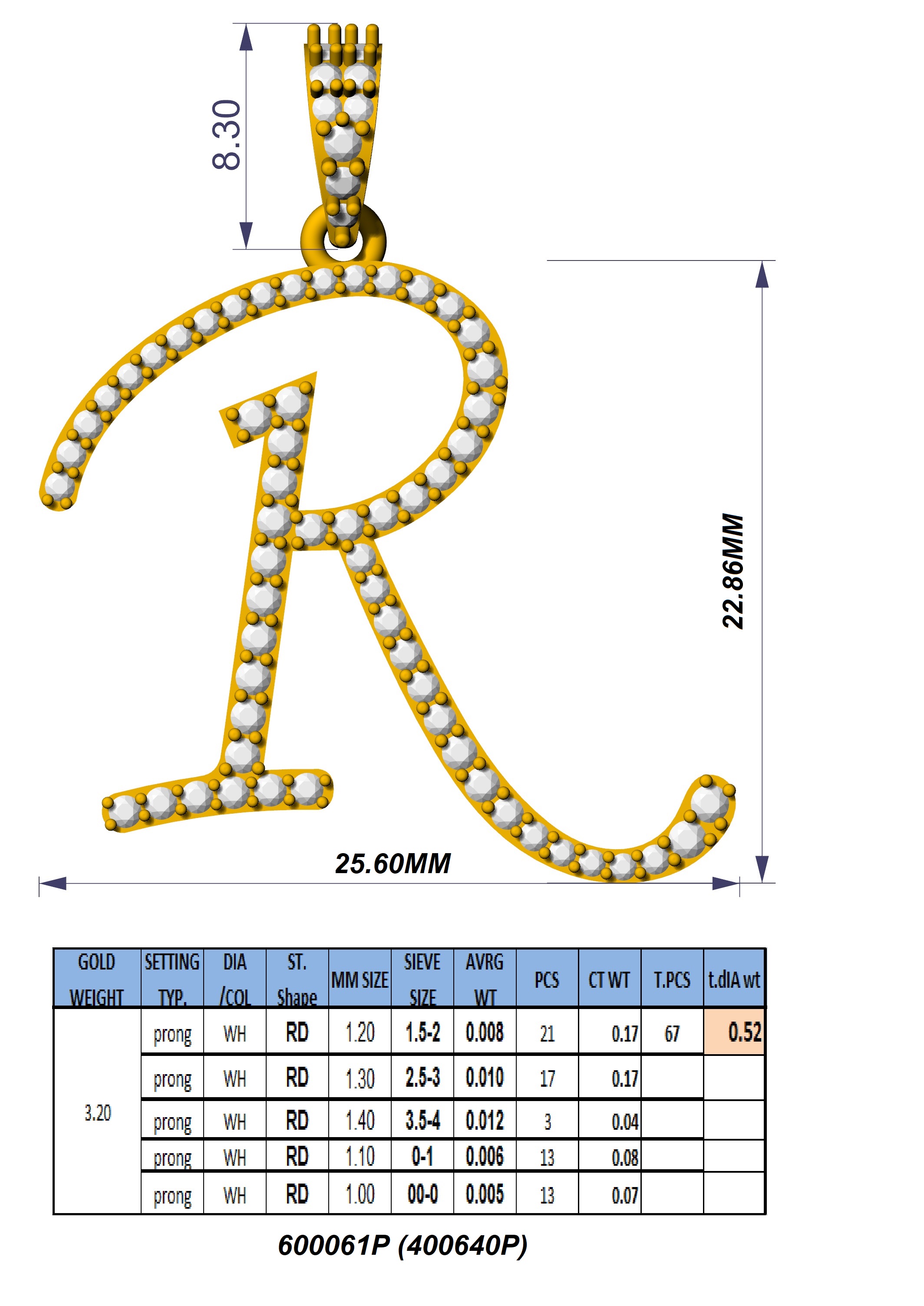 8.30

22.86MM

25.60MM

| GOLD WEIGHT | SETTING TYP. | DIA /COL | ST. Shape | MM SIZE | SIEVE SIZE | AVRG WT | PCS | CT WT | T.PCS | t.dIA wt |
|---|---|---|---|---|---|---|---|---|---|---|
| 3.20 | prong | WH | RD | 1.20 | 1.5-2 | 0.008 | 21 | 0.17 | 67 | 0.52 |
| | prong | WH | RD | 1.30 | 2.5-3 | 0.010 | 17 | 0.17 | | |
| | prong | WH | RD | 1.40 | 3.5-4 | 0.012 | 3 | 0.04 | | |
| | prong | WH | RD | 1.10 | 0-1 | 0.006 | 13 | 0.08 | | |
| | prong | WH | RD | 1.00 | 00-0 | 0.005 | 13 | 0.07 | | |

600061P (400640P)